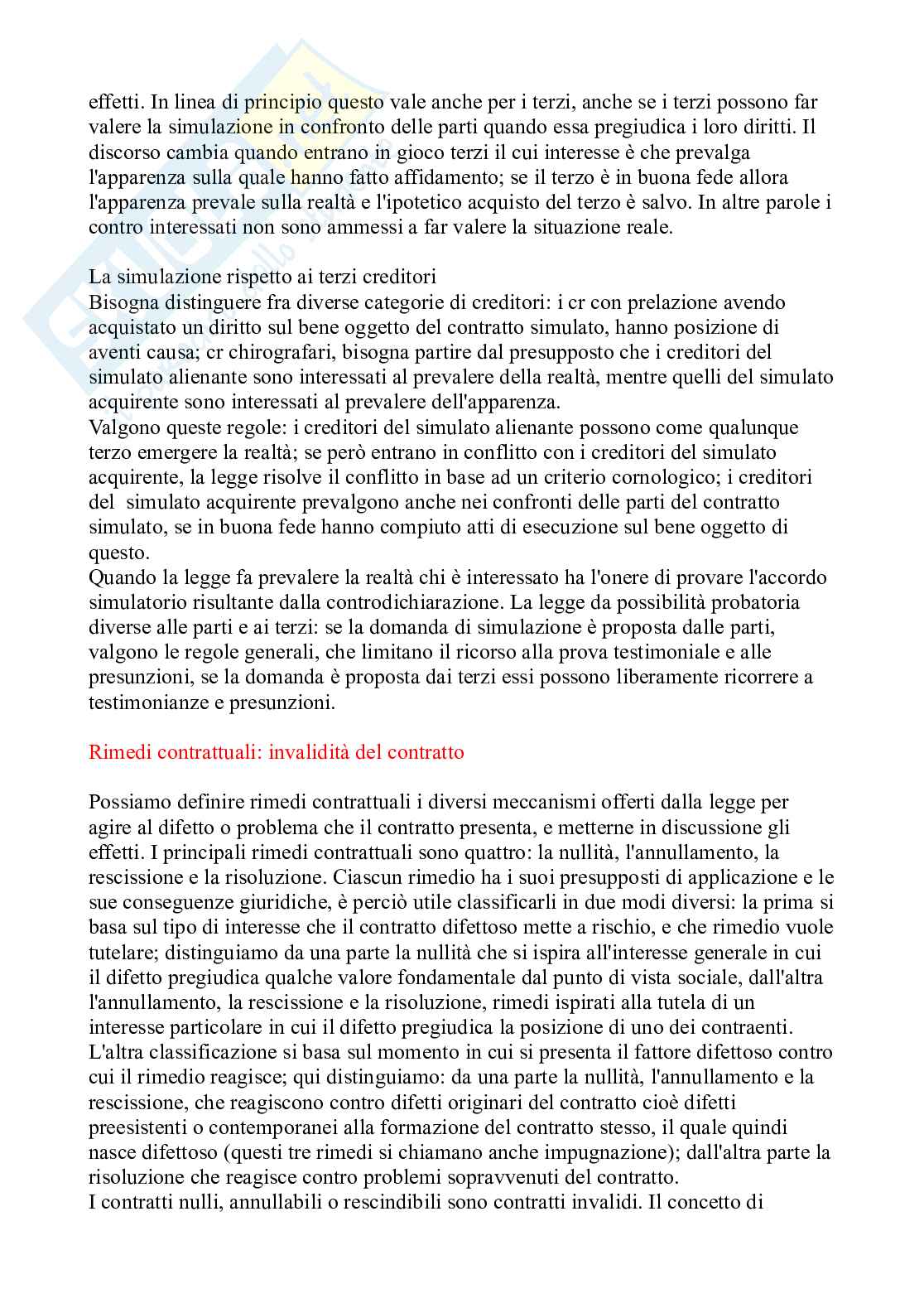 effetti. In linea di principio questo vale anche per i terzi, anche se i terzi possono far valere la simulazione in confronto delle parti quando essa pregiudica i loro diritti. Il discorso cambia quando entrano in gioco terzi il cui interesse è che prevalga l'apparenza sulla quale hanno fatto affidamento; se il terzo è in buona fede allora l'apparenza prevale sulla realtà e l'ipotetico acquisto del terzo è salvo. In altre parole i contro interessati non sono ammessi a far valere la situazione reale.

La simulazione rispetto ai terzi creditori
Bisogna distinguere fra diverse categorie di creditori: i cr con prelazione avendo acquistato un diritto sul bene oggetto del contratto simulato, hanno posizione di aventi causa; cr chirografari, bisogna partire dal presupposto che i creditori del simulato alienante sono interessati al prevalere della realtà, mentre quelli del simulato acquirente sono interessati al prevalere dell'apparenza.
Valgono queste regole: i creditori del simulato alienante possono come qualunque terzo emergere la realtà; se però entrano in conflitto con i creditori del simulato acquirente, la legge risolve il conflitto in base ad un criterio cornologico; i creditori del simulato acquirente prevalgono anche nei confronti delle parti del contratto simulato, se in buona fede hanno compiuto atti di esecuzione sul bene oggetto di questo.
Quando la legge fa prevalere la realtà chi è interessato ha l'onere di provare l'accordo simulatorio risultante dalla controdichiarazione. La legge da possibilità probatoria diverse alle parti e ai terzi: se la domanda di simulazione è proposta dalle parti, valgono le regole generali, che limitano il ricorso alla prova testimoniale e alle presunzioni, se la domanda è proposta dai terzi essi possono liberamente ricorrere a testimonianze e presunzioni.

Rimedi contrattuali: invalidità del contratto

Possiamo definire rimedi contrattuali i diversi meccanismi offerti dalla legge per agire al difetto o problema che il contratto presenta, e metterne in discussione gli effetti. I principali rimedi contrattuali sono quattro: la nullità, l'annullamento, la rescissione e la risoluzione. Ciascun rimedio ha i suoi presupposti di applicazione e le sue conseguenze giuridiche, è perciò utile classificarli in due modi diversi: la prima si basa sul tipo di interesse che il contratto difettoso mette a rischio, e che rimedio vuole tutelare; distinguiamo da una parte la nullità che si ispira all'interesse generale in cui il difetto pregiudica qualche valore fondamentale dal punto di vista sociale, dall'altra l'annullamento, la rescissione e la risoluzione, rimedi ispirati alla tutela di un interesse particolare in cui il difetto pregiudica la posizione di uno dei contraenti. L'altra classificazione si basa sul momento in cui si presenta il fattore difettoso contro cui il rimedio reagisce; qui distinguiamo: da una parte la nullità, l'annullamento e la rescissione, che reagiscono contro difetti originari del contratto cioè difetti preesistenti o contemporanei alla formazione del contratto stesso, il quale quindi nasce difettoso (questi tre rimedi si chiamano anche impugnazione); dall'altra parte la risoluzione che reagisce contro problemi sopravvenuti del contratto.
I contratti nulli, annullabili o rescindibili sono contratti invalidi. Il concetto di